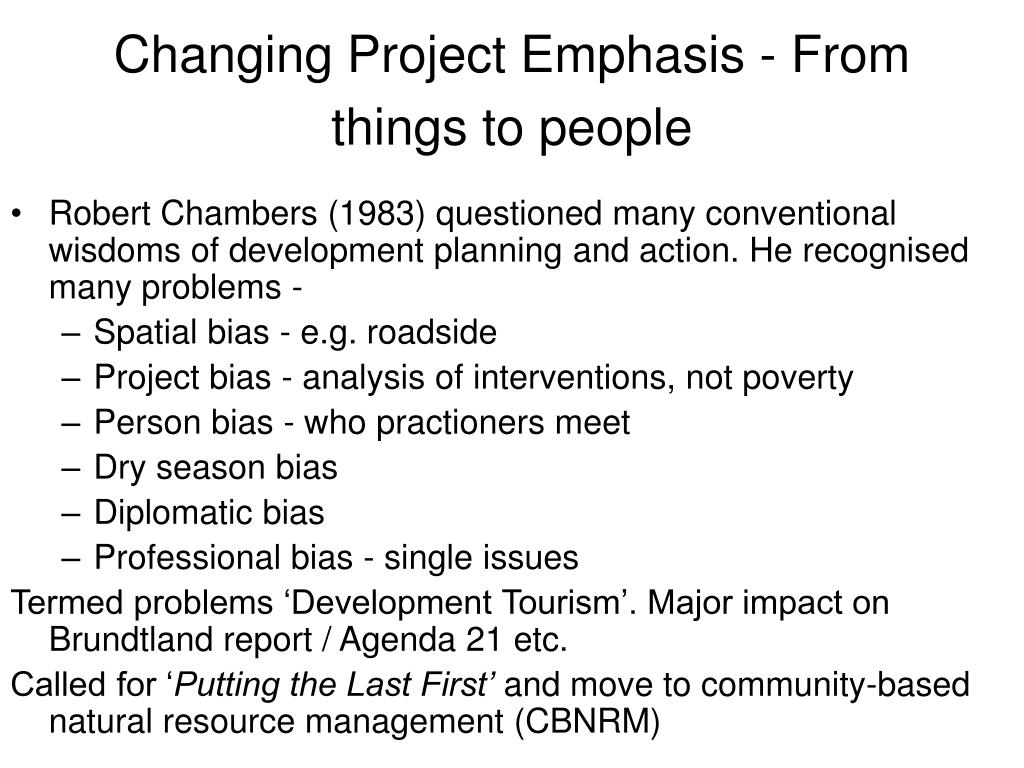 Changing Project Emphasis - From things to people

• Robert Chambers (1983) questioned many conventional wisdoms of development planning and action. He recognised many problems -
– Spatial bias - e.g. roadside
– Project bias - analysis of interventions, not poverty
– Person bias - who practioners meet
– Dry season bias
– Diplomatic bias
– Professional bias - single issues

Termed problems ‘Development Tourism’. Major impact on Brundtland report / Agenda 21 etc.

Called for ‘Putting the Last First’ and move to community-based natural resource management (CBNRM)